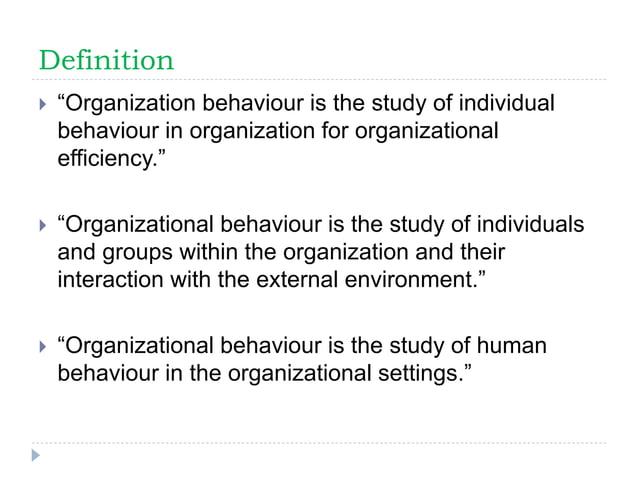 Definition

“Organization behaviour is the study of individual behaviour in organization for organizational efficiency.”

“Organizational behaviour is the study of individuals and groups within the organization and their interaction with the external environment.”

“Organizational behaviour is the study of human behaviour in the organizational settings.”